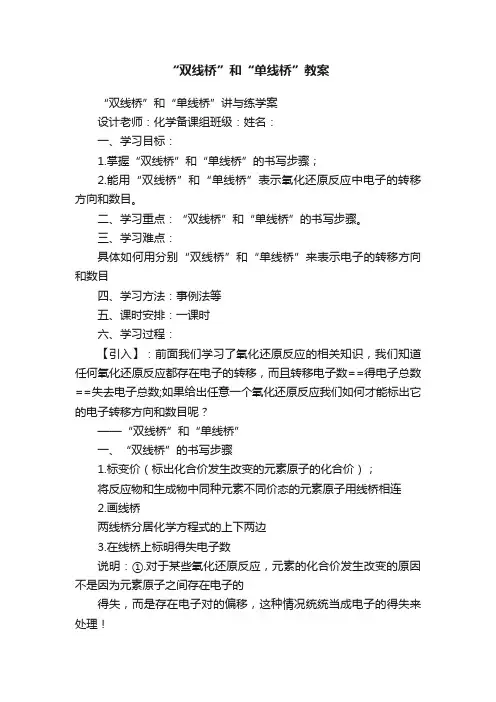 “双线桥”和“单线桥”教案

“双线桥”和“单线桥”讲与练学案

设计老师：化学备课组班级：姓名：

一、学习目标：

1.掌握“双线桥”和“单线桥”的书写步骤；

2.能用“双线桥”和“单线桥”表示氧化还原反应中电子的转移方向和数目。

二、学习重点：“双线桥”和“单线桥”的书写步骤。

三、学习难点：

具体如何用分别“双线桥”和“单线桥”来表示电子的转移方向和数目

四、学习方法：事例法等

五、课时安排：一课时

六、学习过程：

【引入】：前面我们学习了氧化还原反应的相关知识，我们知道任何氧化还原反应都存在电子的转移，而且转移电子数==得电子总数==失去电子总数;如果给出任意一个氧化还原反应我们如何才能标出它的电子转移方向和数目呢？

——“双线桥”和“单线桥”

一、“双线桥”的书写步骤

1.标变价（标出化合价发生改变的元素原子的化合价）；

将反应物和生成物中同种元素不同价态的元素原子用线桥相连

2.画线桥

两线桥分居化学方程式的上下两边

3.在线桥上标明得失电子数

说明：①.对于某些氧化还原反应，元素的化合价发生改变的原因不是因为元素原子之间存在电子的

得失，而是存在电子对的偏移，这种情况统统当成电子的得失来处理！